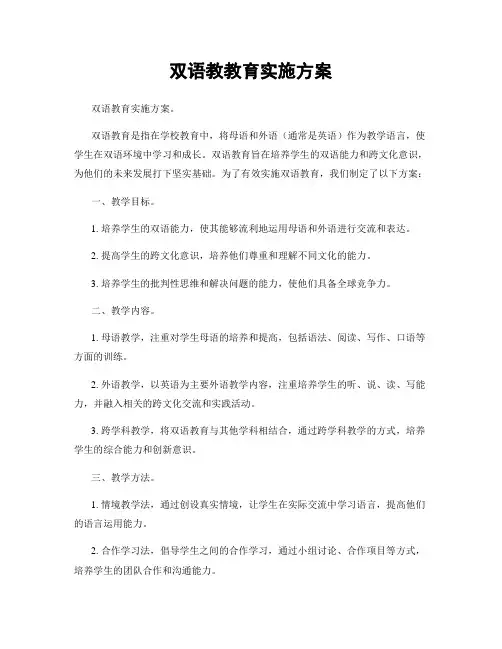 双语教教育实施方案

双语教育实施方案。

双语教育是指在学校教育中，将母语和外语（通常是英语）作为教学语言，使学生在双语环境中学习和成长。双语教育旨在培养学生的双语能力和跨文化意识，为他们的未来发展打下坚实基础。为了有效实施双语教育，我们制定了以下方案：

一、教学目标。

1. 培养学生的双语能力，使其能够流利地运用母语和外语进行交流和表达。

2. 提高学生的跨文化意识，培养他们尊重和理解不同文化的能力。

3. 培养学生的批判性思维和解决问题的能力，使他们具备全球竞争力。

二、教学内容。

1. 母语教学，注重对学生母语的培养和提高，包括语法、阅读、写作、口语等方面的训练。

2. 外语教学，以英语为主要外语教学内容，注重培养学生的听、说、读、写能力，并融入相关的跨文化交流和实践活动。

3. 跨学科教学，将双语教育与其他学科相结合，通过跨学科教学的方式，培养学生的综合能力和创新意识。

三、教学方法。

1. 情境教学法，通过创设真实情境，让学生在实际交流中学习语言，提高他们的语言运用能力。

2. 合作学习法，倡导学生之间的合作学习，通过小组讨论、合作项目等方式，培养学生的团队合作和沟通能力。